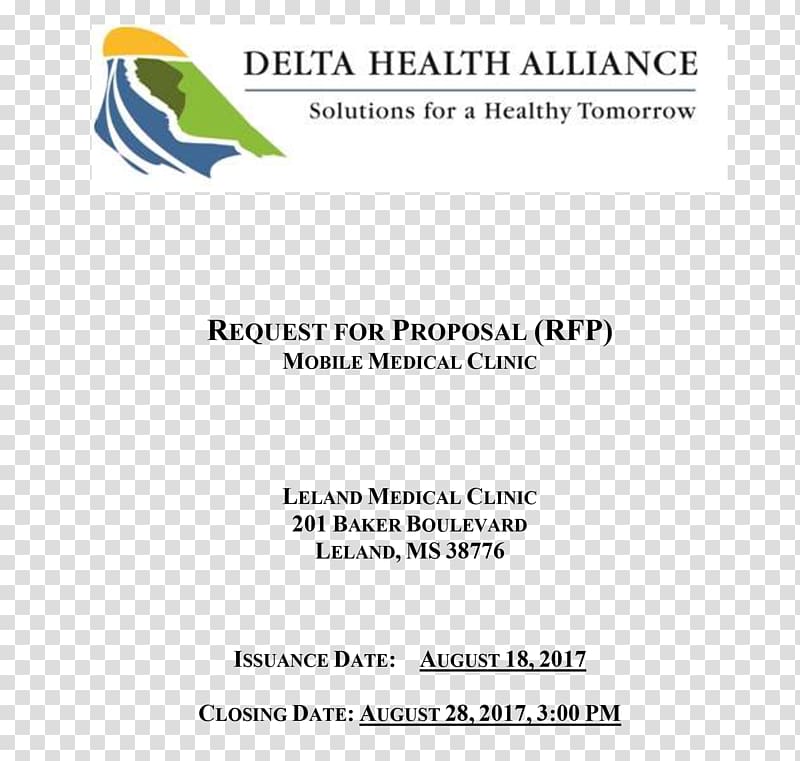 DELTA HEALTH ALLIANCE
Solutions for a Healthy Tomorrow

REQUEST FOR PROPOSAL (RFP)
MOBILE MEDICAL CLINIC

LELAND MEDICAL CLINIC
201 BAKER BOULEVARD
LELAND, MS 38776

ISSUANCE DATE: AUGUST 18, 2017

CLOSING DATE: AUGUST 28, 2017, 3:00 PM